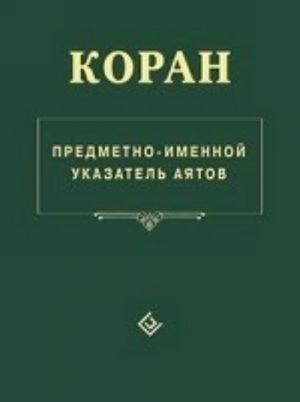 КОРАН

ПРЕДМЕТНО-ИМЕННОЙ УКАЗАТЕЛЬ АЯТОВ